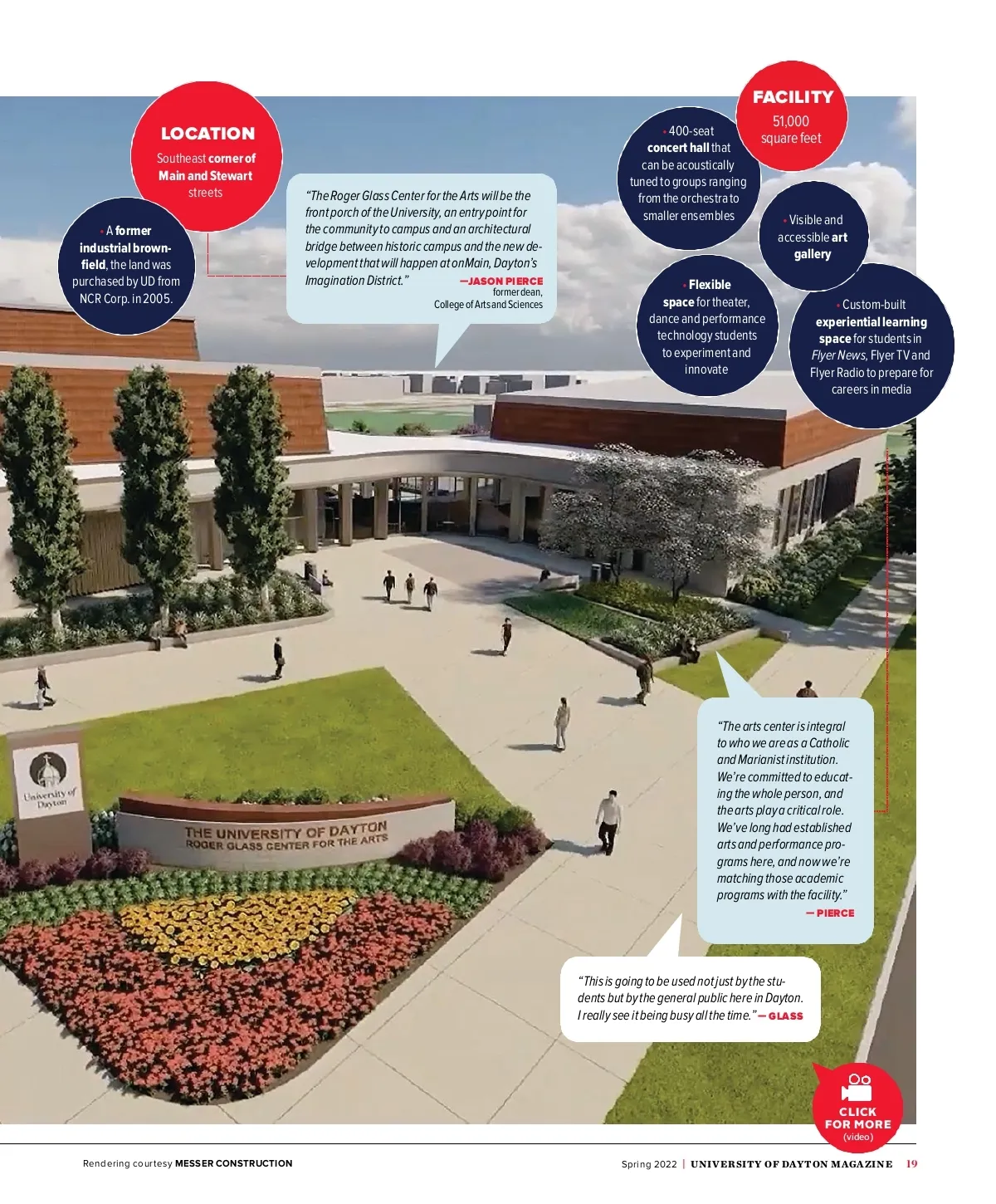 LOCATION
Southeast corner of Main and Stewart streets

• A former industrial brownfield, the land was purchased by UD from NCR Corp. in 2005.

"The Roger Glass Center for the Arts will be the front porch of the University, an entry point for the community to campus and an architectural bridge between historic campus and the new development that will happen at onMain, Dayton's Imagination District." —JASON PIERCE former dean, College of Arts and Sciences

FACILITY
51,000 square feet

• 400-seat concert hall that can be acoustically tuned to groups ranging from the orchestra to smaller ensembles

• Visible and accessible art gallery

• Flexible space for theater, dance and performance technology students to experiment and innovate

• Custom-built experiential learning space for students in Flyer News, Flyer TV and Flyer Radio to prepare for careers in media

University of Dayton

THE UNIVERSITY OF DAYTON
ROGER GLASS CENTER FOR THE ARTS

"The arts center is integral to who we are as a Catholic and Marianist institution. We're committed to educating the whole person, and the arts play a critical role. We've long had established arts and performance programs here, and now we're matching those academic programs with the facility." — PIERCE

"This is going to be used not just by the students but by the general public here in Dayton. I really see it being busy all the time." — GLASS

CLICK FOR MORE (video)

Rendering courtesy MESSER CONSTRUCTION

Spring 2022 | UNIVERSITY OF DAYTON MAGAZINE 19